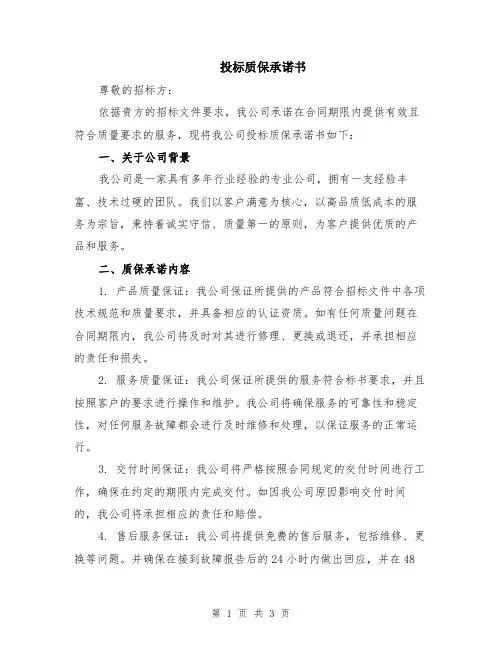 投标质保承诺书

尊敬的招标方：

依据贵方的招标文件要求，我公司承诺在合同期限内提供有效且符合质量要求的服务，现将我公司投标质保承诺书如下：

一、关于公司背景

我公司是一家具有多年行业经验的专业公司，拥有一支经验丰富、技术过硬的团队。我们以客户满意为核心，以高品质低成本的服务为宗旨，秉持着诚实守信、质量第一的原则，为客户提供优质的产品和服务。

二、质保承诺内容

1. 产品质量保证：我公司保证所提供的产品符合招标文件中各项技术规范和质量要求，并具备相应的认证资质。如有任何质量问题在合同期限内，我公司将及时对其进行修理、更换或退还，并承担相应的责任和损失。

2. 服务质量保证：我公司保证所提供的服务符合标书要求，并且按照客户的要求进行操作和维护。我公司将确保服务的可靠性和稳定性，对任何服务故障都会进行及时维修和处理，以保证服务的正常运行。

3. 交付时间保证：我公司将严格按照合同规定的交付时间进行工作，确保在约定的期限内完成交付。如因我公司原因影响交付时间的，我公司将承担相应的责任和赔偿。

4. 售后服务保证：我公司将提供免费的售后服务，包括维修、更换等问题。并确保在接到故障报告后的24小时内做出回应，并在48

第 1 页 共 3 页